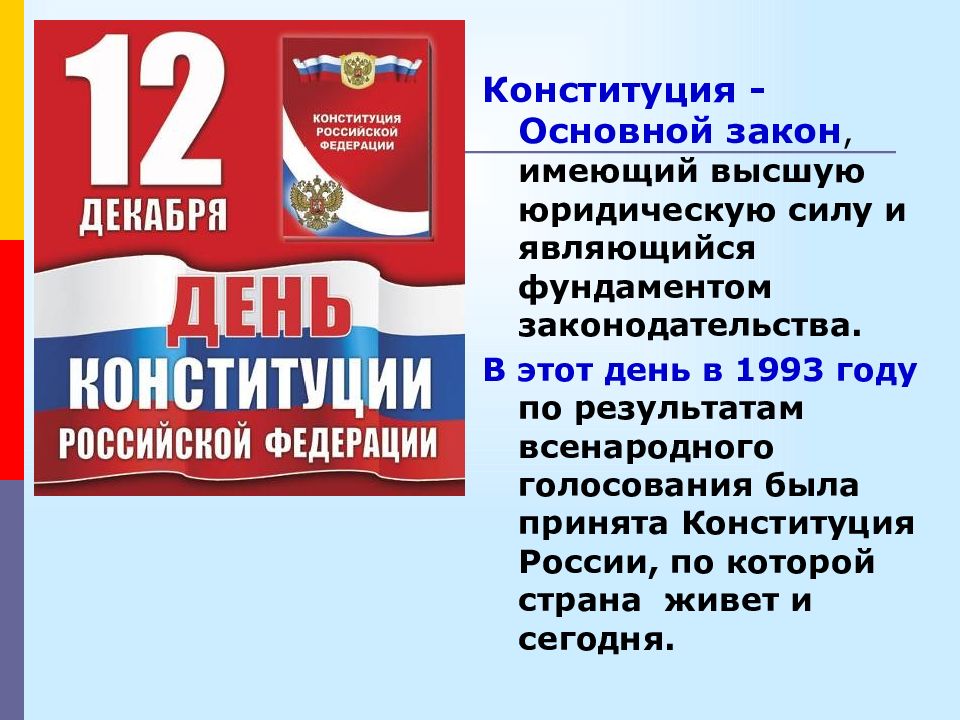 12 ДЕКАБРЯ

КОНСТИТУЦИЯ РОССИЙСКОЙ ФЕДЕРАЦИИ

ДЕНЬ КОНСТИТУЦИИ РОССИЙСКОЙ ФЕДЕРАЦИИ

Конституция - Основной закон, имеющий высшую юридическую силу и являющийся фундаментом законодательства.

В этот день в 1993 году по результатам всенародного голосования была принята Конституция России, по которой страна живет и сегодня.